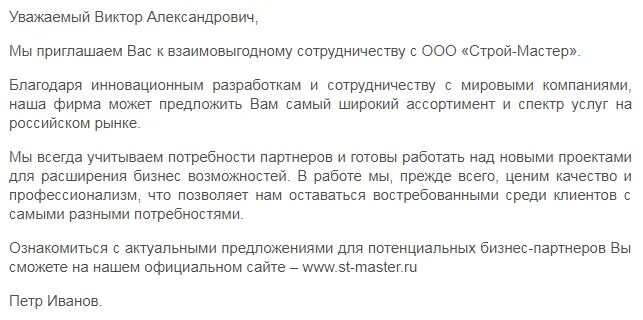 Уважаемый Виктор Александрович,

Мы приглашаем Вас к взаимовыгодному сотрудничеству с ООО «Строй-Мастер».

Благодаря инновационным разработкам и сотрудничеству с мировыми компаниями, наша фирма может предложить Вам самый широкий ассортимент и спектр услуг на российском рынке.

Мы всегда учитываем потребности партнеров и готовы работать над новыми проектами для расширения бизнес возможностей. В работе мы, прежде всего, ценим качество и профессионализм, что позволяет нам оставаться востребованными среди клиентов с самыми разными потребностями.

Ознакомиться с актуальными предложениями для потенциальных бизнес-партнеров Вы сможете на нашем официальном сайте – www.st-master.ru

Петр Иванов.